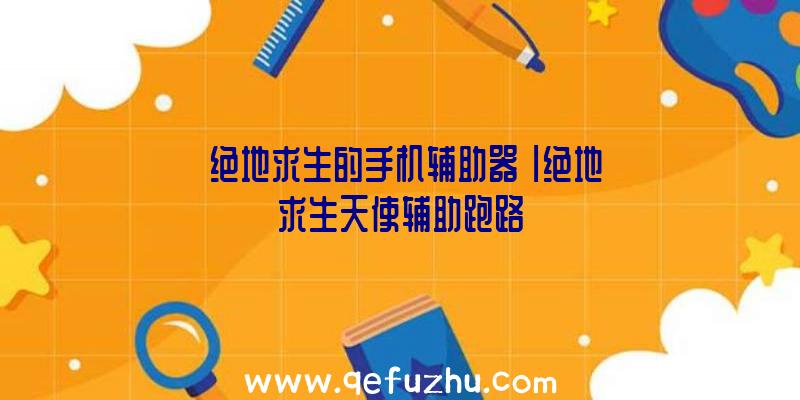 绝地求生的手机辅助器|绝地求生天使辅助跑路

www.qefuzhu.com